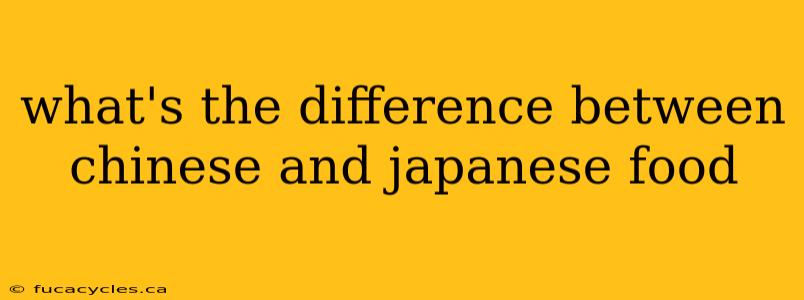 what's the difference between chinese and japanese food

© fucacycles.ca